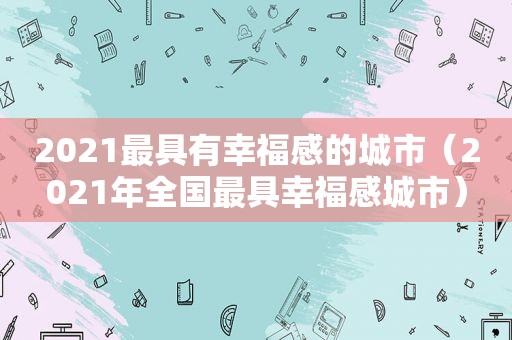 2021最具有幸福感的城市（2021年全国最具幸福感城市）

STATIONERY